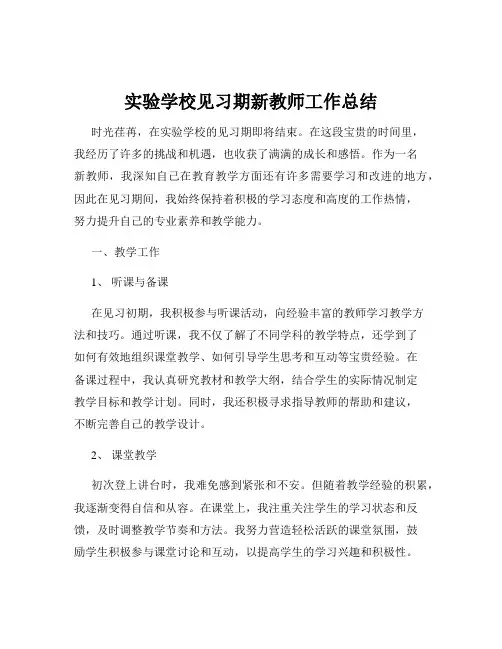 实验学校见习期新教师工作总结

时光荏苒，在实验学校的见习期即将结束。在这段宝贵的时间里，我经历了许多的挑战和机遇，也收获了满满的成长和感悟。作为一名新教师，我深知自己在教育教学方面还有许多需要学习和改进的地方，因此在见习期间，我始终保持着积极的学习态度和高度的工作热情，努力提升自己的专业素养和教学能力。

一、教学工作

1、听课与备课

在见习初期，我积极参与听课活动，向经验丰富的教师学习教学方法和技巧。通过听课，我不仅了解了不同学科的教学特点，还学到了如何有效地组织课堂教学、如何引导学生思考和互动等宝贵经验。在备课过程中，我认真研究教材和教学大纲，结合学生的实际情况制定教学目标和教学计划。同时，我还积极寻求指导教师的帮助和建议，不断完善自己的教学设计。

2、课堂教学

初次登上讲台时，我难免感到紧张和不安。但随着教学经验的积累，我逐渐变得自信和从容。在课堂上，我注重关注学生的学习状态和反馈，及时调整教学节奏和方法。我努力营造轻松活跃的课堂氛围，鼓励学生积极参与课堂讨论和互动，以提高学生的学习兴趣和积极性。